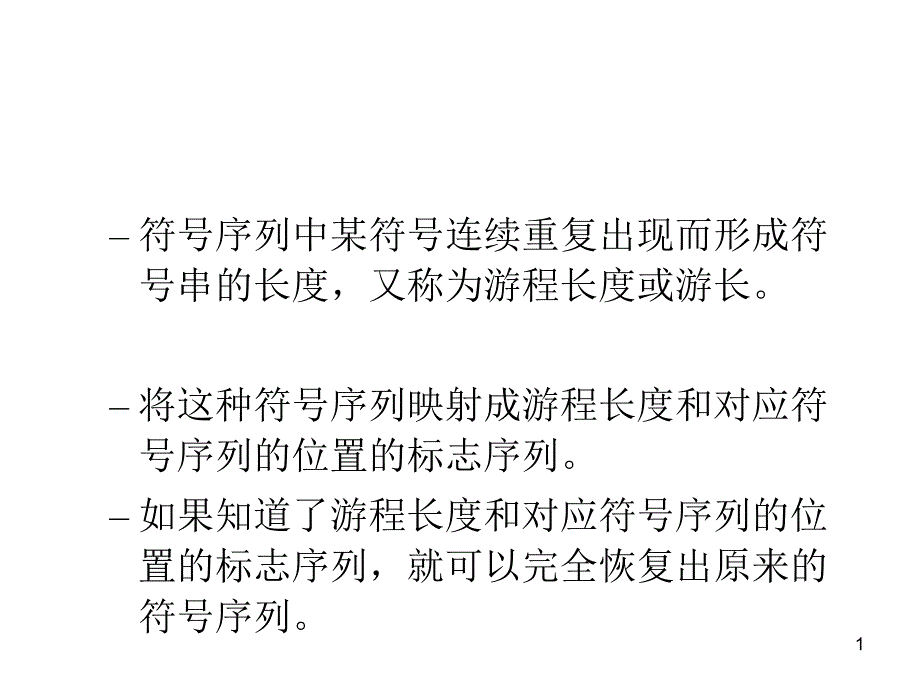 – 符号序列中某符号连续重复出现而形成符号串的长度，又称为游程长度或游长。

– 将这种符号序列映射成游程长度和对应符号序列的位置的标志序列。

– 如果知道了游程长度和对应符号序列的位置的标志序列，就可以完全恢复出原来的符号序列。

1